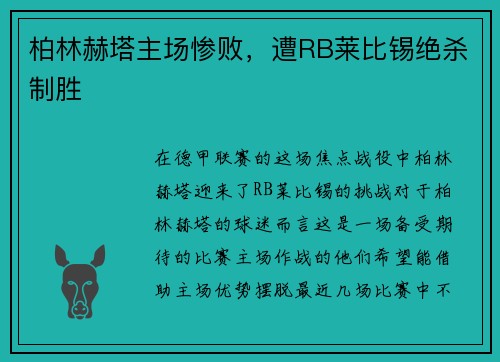 柏林赫塔主场惨败，遭RB莱比锡绝杀制胜

在德甲联赛的这场焦点战役中柏林赫塔迎来了RB莱比锡的挑战对于柏林赫塔的球迷而言这是一场备受期待的比赛主场作战的他们希望能借助主场优势摆脱最近几场比赛中不